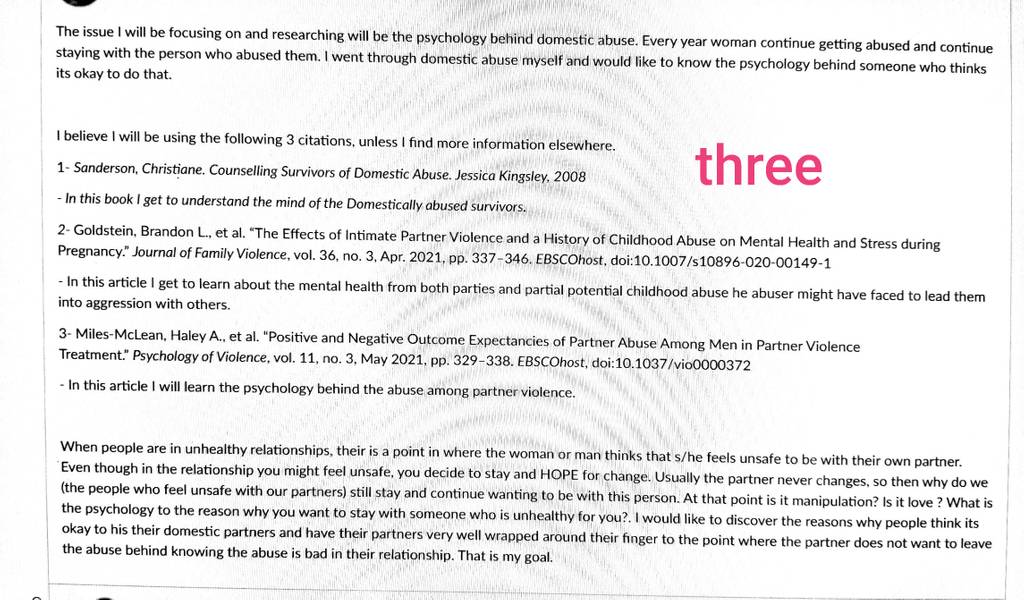 The issue I will be focusing on and researching will be the psychology behind domestic abuse. Every year woman continue getting abused and continue staying with the person who abused them. I went through domestic abuse myself and would like to know the psychology behind someone who thinks its okay to do that.

I believe I will be using the following 3 citations, unless I find more information elsewhere.

three

1- Sanderson, Christiane. Counselling Survivors of Domestic Abuse. Jessica Kingsley, 2008

- In this book I get to understand the mind of the Domestically abused survivors.

2- Goldstein, Brandon L., et al. "The Effects of Intimate Partner Violence and a History of Childhood Abuse on Mental Health and Stress during Pregnancy." Journal of Family Violence, vol. 36, no. 3, Apr. 2021, pp. 337–346. EBSCOhost, doi:10.1007/s10896-020-00149-1

- In this article I get to learn about the mental health from both parties and partial potential childhood abuse he abuser might have faced to lead them into aggression with others.

3- Miles-McLean, Haley A., et al. "Positive and Negative Outcome Expectancies of Partner Abuse Among Men in Partner Violence Treatment." Psychology of Violence, vol. 11, no. 3, May 2021, pp. 329–338. EBSCOhost, doi:10.1037/vio0000372

- In this article I will learn the psychology behind the abuse among partner violence.

When people are in unhealthy relationships, their is a point in where the woman or man thinks that s/he feels unsafe to be with their own partner. Even though in the relationship you might feel unsafe, you decide to stay and HOPE for change. Usually the partner never changes, so then why do we (the people who feel unsafe with our partners) still stay and continue wanting to be with this person. At that point is it manipulation? Is it love ? What is the psychology to the reason why you want to stay with someone who is unhealthy for you?. I would like to discover the reasons why people think its okay to his their domestic partners and have their partners very well wrapped around their finger to the point where the partner does not want to leave the abuse behind knowing the abuse is bad in their relationship. That is my goal.